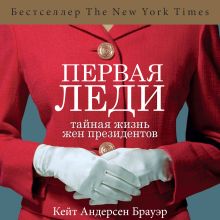 Бестселлер The New York Times

ПЕРВАЯ ЛЕДИ

тайная жизнь жен президентов

Кейт Андерсен Брауэр